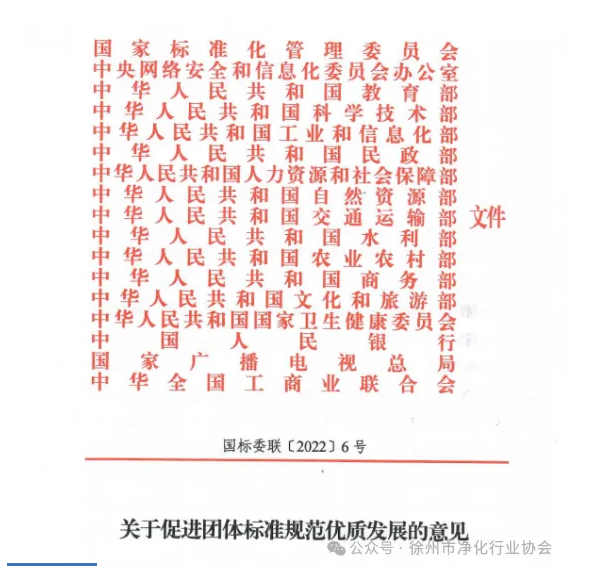 国家标准化管理委员会
中央网络安全和信息化委员会办公室
中华人民共和国教育部
中华人民共和国科学技术部
中华人民共和国工业和信息化部
中华人民共和国民政部
中华人民共和国人力资源和社会保障部
中华人民共和国自然资源部
中华人民共和国交通运输部
中华人民共和国水利部
中华人民共和国农业农村部
中华人民共和国商务部
中华人民共和国文化和旅游部
中华人民共和国国家卫生健康委员会
中国人民银行
国家广播电视总局
中华全国工商业联合会
文件

国标委联〔2022〕6号

关于促进团体标准规范优质发展的意见

公众号 · 徐州市净化行业协会